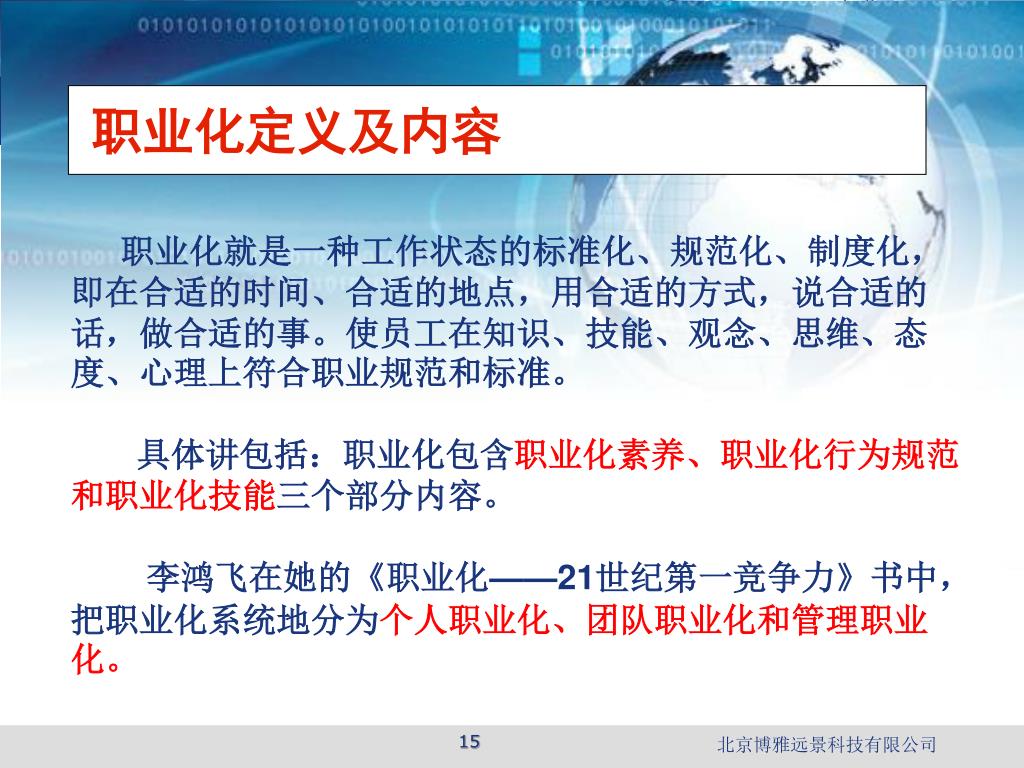 职业化定义及内容

职业化就是一种工作状态的标准化、规范化、制度化，即在合适的时间、合适的地点，用合适的方式，说合适的话，做合适的事。使员工在知识、技能、观念、思维、态度、心理上符合职业规范和标准。

具体讲包括：职业化包含职业化素养、职业化行为规范和职业化技能三个部分内容。

李鸿飞在她的《职业化——21世纪第一竞争力》书中，把职业化系统地分为个人职业化、团队职业化和管理职业化。

15

北京博雅远景科技有限公司